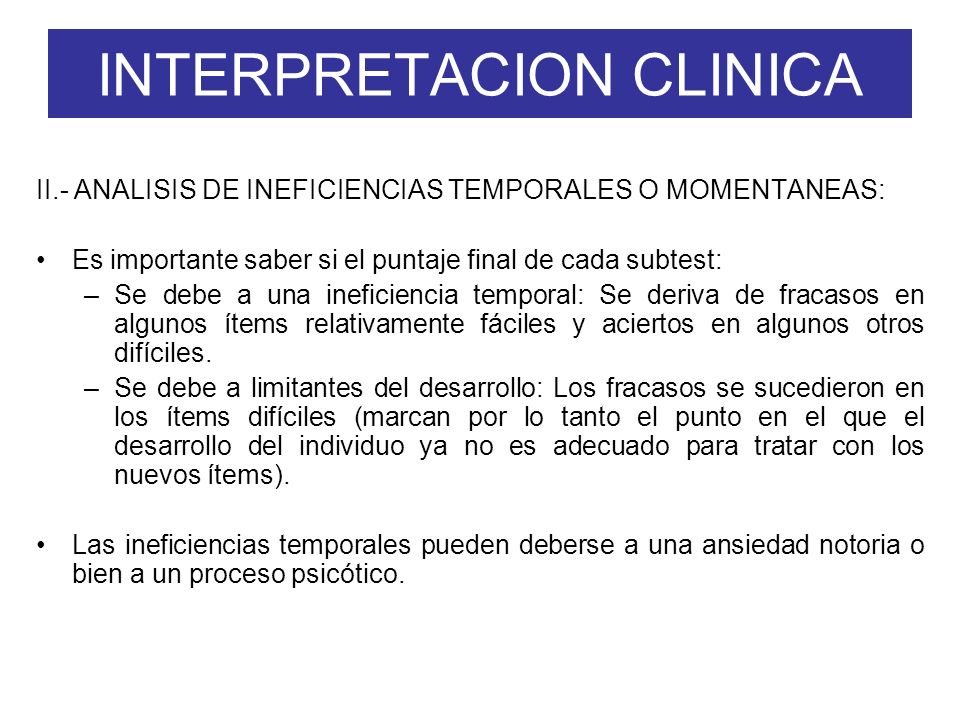 INTERPRETACION CLINICA

II.- ANALISIS DE INEFICIENCIAS TEMPORALES O MOMENTANEAS:

• Es importante saber si el puntaje final de cada subtest:
– Se debe a una ineficiencia temporal: Se deriva de fracasos en algunos ítems relativamente fáciles y aciertos en algunos otros difíciles.
– Se debe a limitantes del desarrollo: Los fracasos se sucedieron en los ítems difíciles (marcan por lo tanto el punto en el que el desarrollo del individuo ya no es adecuado para tratar con los nuevos ítems).

• Las ineficiencias temporales pueden deberse a una ansiedad notoria o bien a un proceso psicótico.